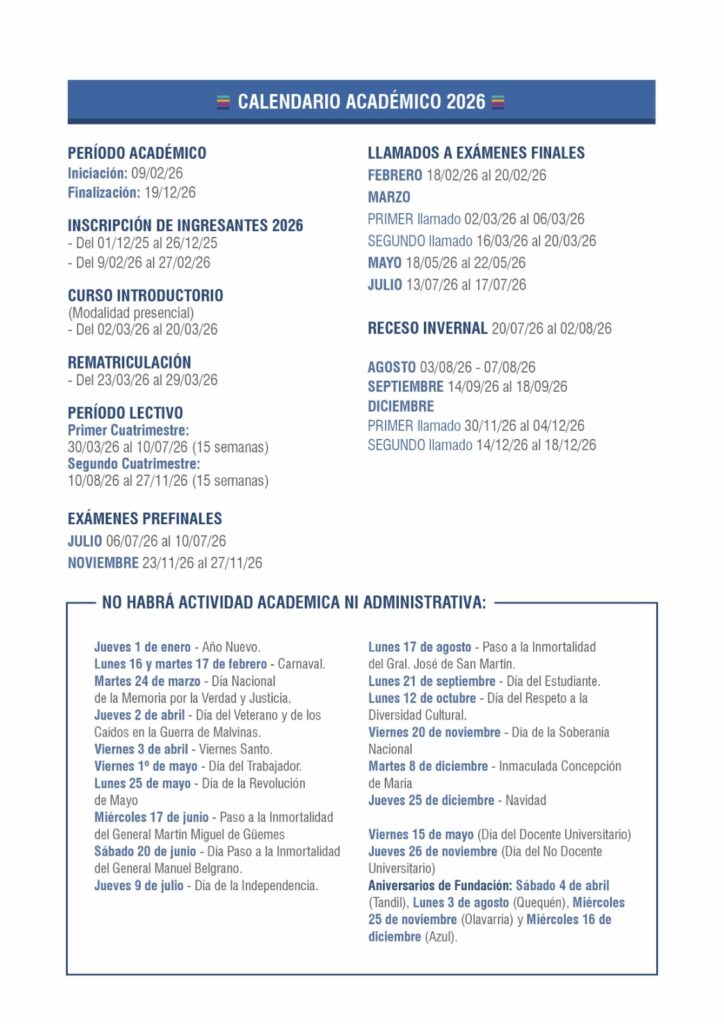 CALENDARIO ACADÉMICO 2026

PERÍODO ACADÉMICO
Iniciación: 09/02/26
Finalización: 19/12/26

INSCRIPCIÓN DE INGRESANTES 2026
- Del 01/12/25 al 26/12/25
- Del 9/02/26 al 27/02/26

CURSO INTRODUCTORIO
(Modalidad presencial)
- Del 02/03/26 al 20/03/26

REMATRICULACIÓN
- Del 23/03/26 al 29/03/26

PERÍODO LECTIVO
Primer Cuatrimestre:
30/03/26 al 10/07/26 (15 semanas)
Segundo Cuatrimestre:
10/08/26 al 27/11/26 (15 semanas)

EXÁMENES PREFINALES
JULIO 06/07/26 al 10/07/26
NOVIEMBRE 23/11/26 al 27/11/26

LLAMADOS A EXÁMENES FINALES
FEBRERO 18/02/26 al 20/02/26
MARZO
PRIMER llamado 02/03/26 al 06/03/26
SEGUNDO llamado 16/03/26 al 20/03/26
MAYO 18/05/26 al 22/05/26
JULIO 13/07/26 al 17/07/26

RECESO INVERNAL 20/07/26 al 02/08/26

AGOSTO 03/08/26 - 07/08/26
SEPTIEMBRE 14/09/26 al 18/09/26
DICIEMBRE
PRIMER llamado 30/11/26 al 04/12/26
SEGUNDO llamado 14/12/26 al 18/12/26

NO HABRÁ ACTIVIDAD ACADEMICA NI ADMINISTRATIVA:

Jueves 1 de enero - Año Nuevo.
Lunes 16 y martes 17 de febrero - Carnaval.
Martes 24 de marzo - Día Nacional de la Memoria por la Verdad y Justicia.
Jueves 2 de abril - Día del Veterano y de los Caídos en la Guerra de Malvinas.
Viernes 3 de abril - Viernes Santo.
Viernes 1º de mayo - Día del Trabajador.
Lunes 25 de mayo - Día de la Revolución de Mayo
Miércoles 17 de junio - Paso a la Inmortalidad del General Martín Miguel de Güemes
Sábado 20 de junio - Día Paso a la Inmortalidad del General Manuel Belgrano.
Jueves 9 de julio - Día de la Independencia.

Lunes 17 de agosto - Paso a la Inmortalidad del Gral. José de San Martín.
Lunes 21 de septiembre - Día del Estudiante.
Lunes 12 de octubre - Día del Respeto a la Diversidad Cultural.
Viernes 20 de noviembre - Día de la Soberanía Nacional
Martes 8 de diciembre - Inmaculada Concepción de María
Jueves 25 de diciembre - Navidad

Viernes 15 de mayo (Día del Docente Universitario)
Jueves 26 de noviembre (Día del No Docente Universitario)
Aniversarios de Fundación: Sábado 4 de abril (Tandil), Lunes 3 de agosto (Quequén), Miércoles 25 de noviembre (Olavarría) y Miércoles 16 de diciembre (Azul).